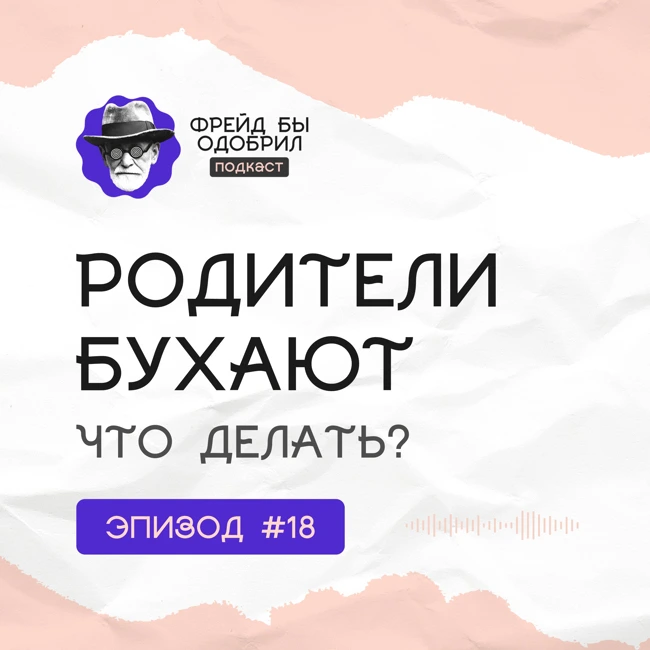 ФРЕЙД БЫ ОДОБРИЛ
подкаст

РОДИТЕЛИ БУХАЮТ
ЧТО ДЕЛАТЬ?

ЭПИЗОД #18